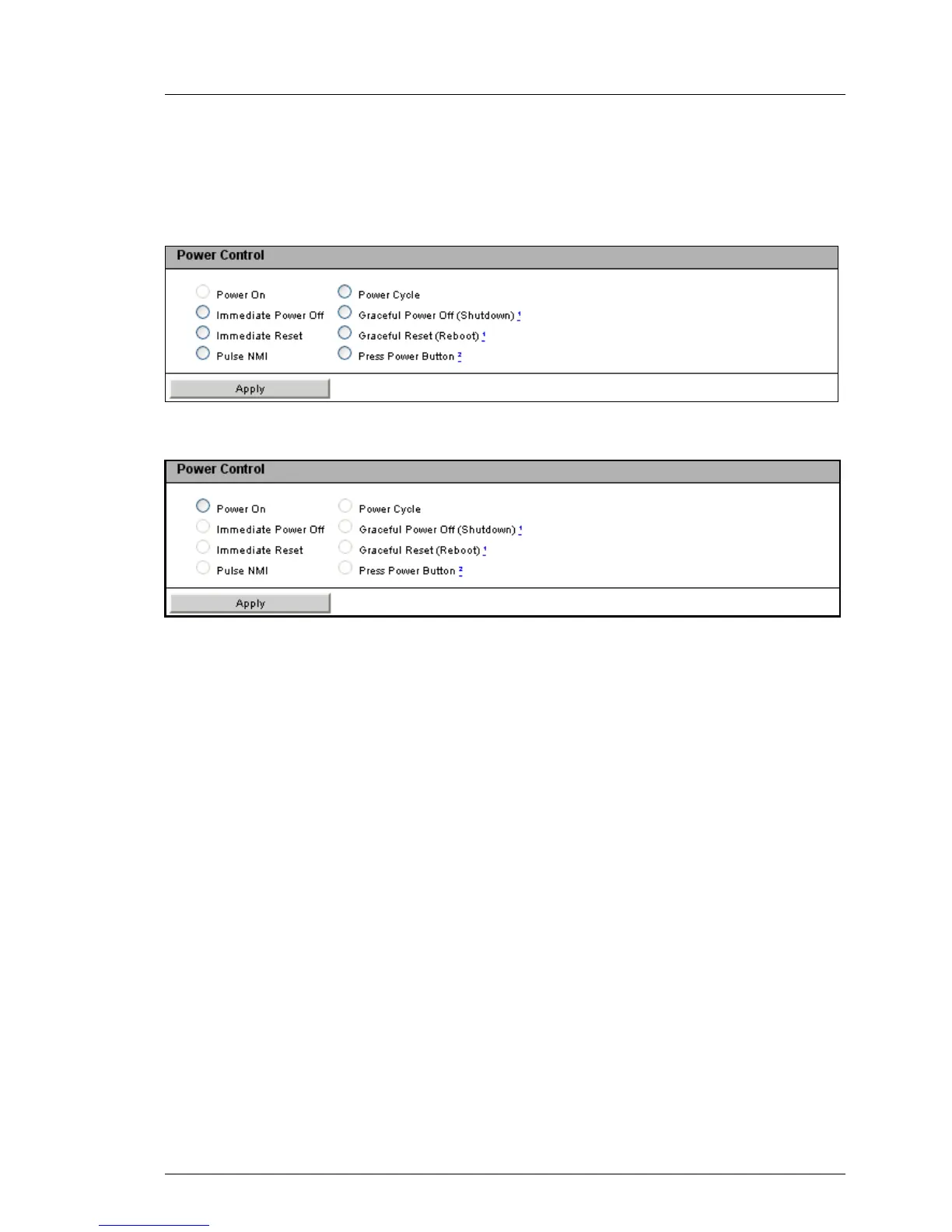 Power Control

Power On
Immediate Power Off
Immediate Reset
Pulse NMI

Power Cycle
Graceful Power Off (Shutdown) 1
Graceful Reset (Reboot) 1
Press Power Button 2

Apply

Power Control

Power On
Immediate Power Off
Immediate Reset
Pulse NMI

Power Cycle
Graceful Power Off (Shutdown) 1
Graceful Reset (Reboot) 1
Press Power Button 2

Apply